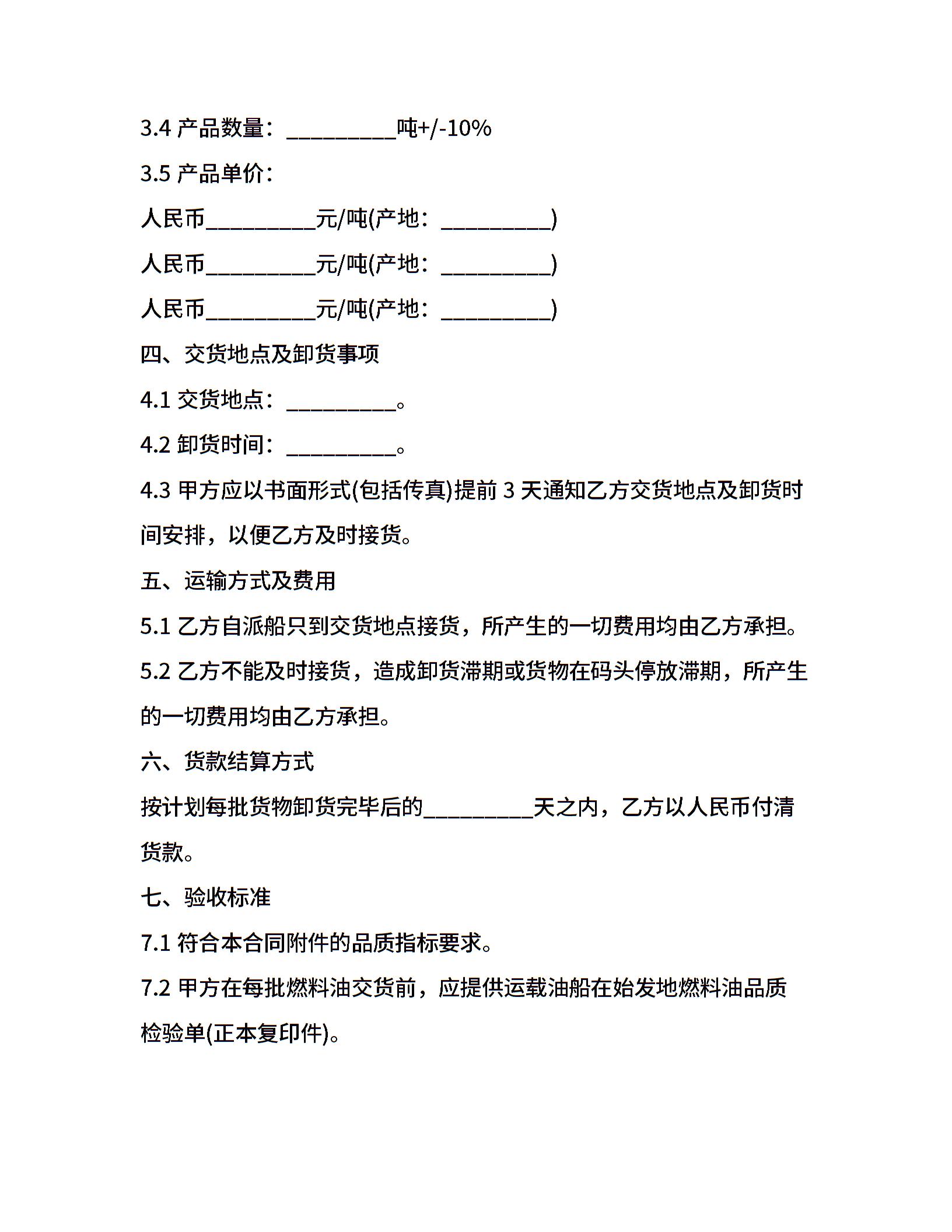 3.4 产品数量：__________吨+/-10%

3.5 产品单价：

人民币__________元/吨(产地：__________)

人民币__________元/吨(产地：__________)

人民币__________元/吨(产地：__________)

四、交货地点及卸货事项

4.1 交货地点：__________。

4.2 卸货时间：__________。

4.3 甲方应以书面形式(包括传真)提前 3 天通知乙方交货地点及卸货时间安排，以便乙方及时接货。

五、运输方式及费用

5.1 乙方自派船只到交货地点接货，所产生的一切费用均由乙方承担。

5.2 乙方不能及时接货，造成卸货滞期或货物在码头停放滞期，所产生的一切费用均由乙方承担。

六、货款结算方式

按计划每批货物卸货完毕后的__________天之内，乙方以人民币付清货款。

七、验收标准

7.1 符合本合同附件的品质指标要求。

7.2 甲方在每批燃料油交货前，应提供运载油船在始发地燃料油品质检验单(正本复印件)。